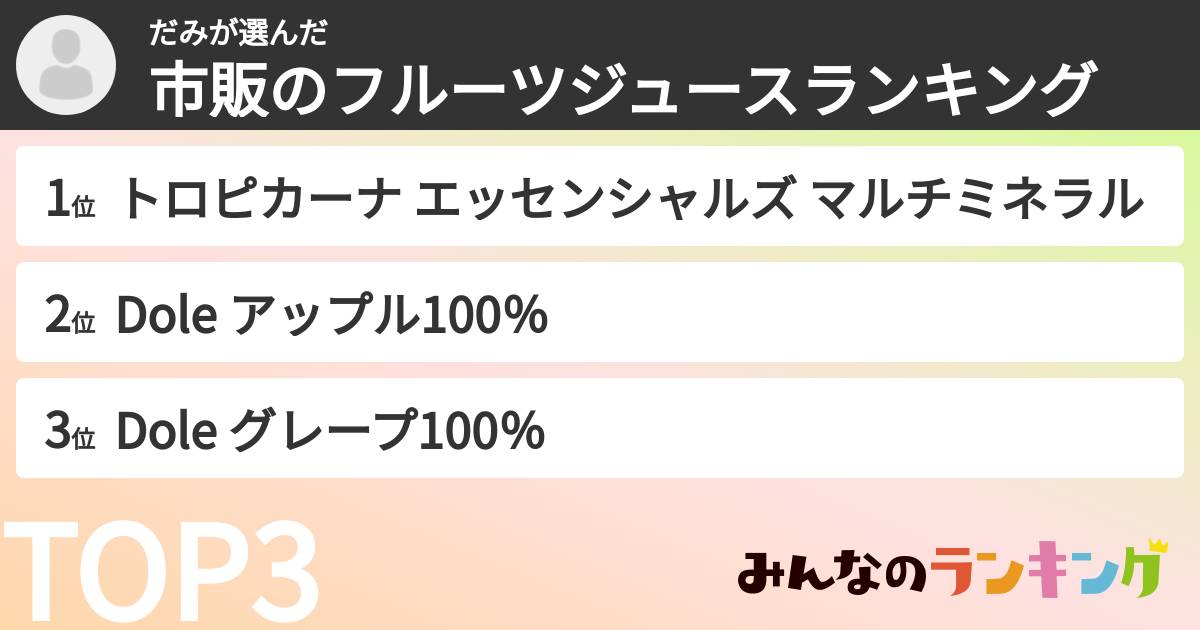 だみが選んだ
市販のフルーツジュースランキング

1位 トロピカーナ エッセンシャルズ マルチミネラル

2位 Dole アップル100%

3位 Dole グレープ100%

TOP3

みんなのランキング